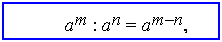 $a^m : a^n = a^{m-n}$,